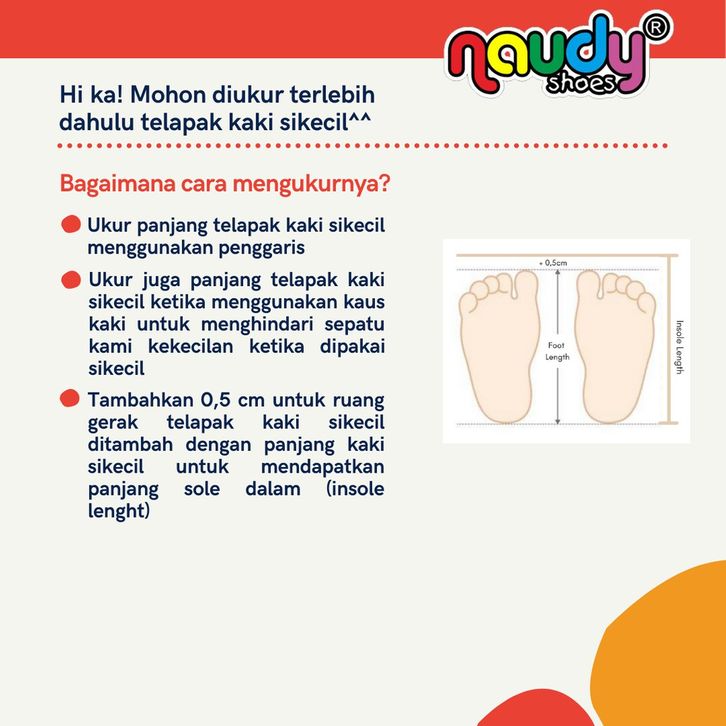 naudy®
shoes

Hi ka! Mohon diukur terlebih dahulu telapak kaki sikecil^^

Bagaimana cara mengukurnya?

Ukur panjang telapak kaki sikecil menggunakan penggaris

Ukur juga panjang telapak kaki sikecil ketika menggunakan kaus kaki untuk menghindari sepatu kami kekecilan ketika dipakai sikecil

Tambahkan 0,5 cm untuk ruang gerak telapak kaki sikecil ditambah dengan panjang kaki sikecil untuk mendapatkan panjang sole dalam (insole lenght)

+ 0,5cm
Foot Length
Insole Length